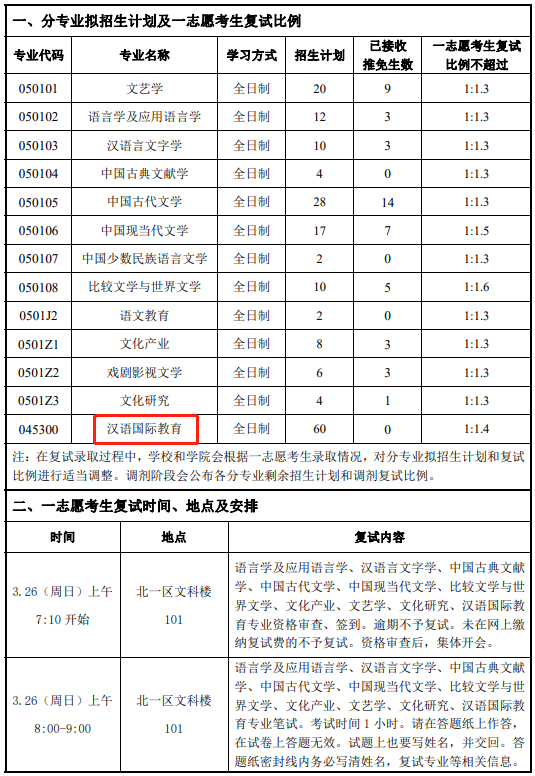 一、分专业拟招生计划及一志愿考生复试比例

| 专业代码 | 专业名称 | 学习方式 | 招生计划 | 已接收推免生数 | 一志愿考生复试比例不超过 |
|---|---|---|---|---|---|
| 050101 | 文艺学 | 全日制 | 20 | 9 | 1:1.3 |
| 050102 | 语言学及应用语言学 | 全日制 | 12 | 3 | 1:1.3 |
| 050103 | 汉语言文字学 | 全日制 | 10 | 3 | 1:1.3 |
| 050104 | 中国古典文献学 | 全日制 | 4 | 0 | 1:1.3 |
| 050105 | 中国古代文学 | 全日制 | 28 | 14 | 1:1.3 |
| 050106 | 中国现当代文学 | 全日制 | 17 | 7 | 1:1.5 |
| 050107 | 中国少数民族语言文学 | 全日制 | 2 | 0 | 1:1.3 |
| 050108 | 比较文学与世界文学 | 全日制 | 10 | 5 | 1:1.6 |
| 0501J2 | 语文教育 | 全日制 | 2 | 0 | 1:1.3 |
| 0501Z1 | 文化产业 | 全日制 | 8 | 3 | 1:1.3 |
| 0501Z2 | 戏剧影视文学 | 全日制 | 6 | 3 | 1:1.3 |
| 0501Z3 | 文化研究 | 全日制 | 4 | 1 | 1:1.3 |
| 045300 | 汉语国际教育 | 全日制 | 60 | 0 | 1:1.4 |

注：在复试录取过程中，学校和学院会根据一志愿考生录取情况，对分专业拟招生计划和复试比例进行适当调整。调剂阶段会公布各分专业剩余招生计划和调剂复试比例。

二、一志愿考生复试时间、地点及安排

| 时间 | 地点 | 复试内容 |
|---|---|---|
| 3.26（周日）上午 7:10 开始 | 北一区文科楼 101 | 语言学及应用语言学、汉语言文字学、中国古典文献学、中国古代文学、中国现当代文学、比较文学与世界文学、文化产业、文艺学、文化研究、汉语国际教育专业资格审查、签到。逾期不予复试。未在网上缴纳复试费的不予复试。资格审查后，集体开会。 |
| 3.26（周日）上午 8:00-9:00 | 北一区文科楼 101 | 语言学及应用语言学、汉语言文字学、中国古典文献学、中国古代文学、中国现当代文学、比较文学与世界文学、文化产业、文艺学、文化研究、汉语国际教育专业笔试。考试时间 1 小时。请在答题纸上作答，在试卷上答题无效。试题上也要写姓名，并交回。答题纸密封线内务必写清姓名，复试专业等相关信息。 |